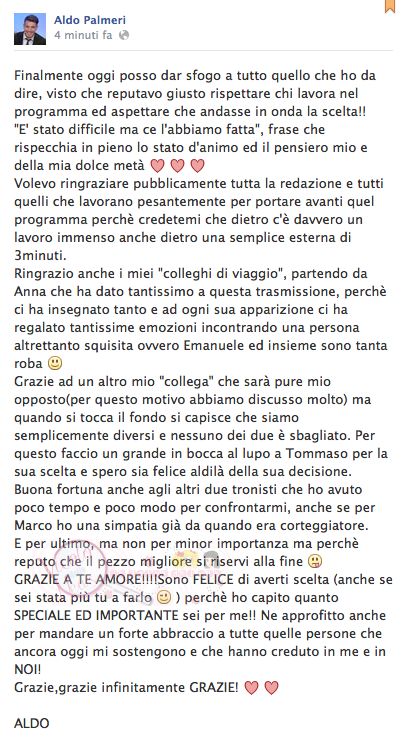 Aldo Palmeri
4 minuti fa

Finalmente oggi posso dar sfogo a tutto quello che ho da dire, visto che reputavo giusto rispettare chi lavora nel programma ed aspettare che andasse in onda la scelta!!
"E' stato difficile ma ce l'abbiamo fatta", frase che rispecchia in pieno lo stato d'animo ed il pensiero mio e della mia dolce metà ♡ ♡ ♡
Volevo ringraziare pubblicamente tutta la redazione e tutti quelli che lavorano pesantemente per portare avanti quel programma perchè credetemi che dietro c'è davvero un lavoro immenso anche dietro una semplice esterna di 3minuti.
Ringrazio anche i miei "colleghi di viaggio", partendo da Anna che ha dato tantissimo a questa trasmissione, perchè ci ha insegnato tanto e ad ogni sua apparizione ci ha regalato tantissime emozioni incontrando una persona altrettanto squisita ovvero Emanuele ed insieme sono tanta roba 🙂
Grazie ad un altro mio "collega" che sarà pure mio opposto(per questo motivo abbiamo discusso molto) ma quando si tocca il fondo si capisce che siamo semplicemente diversi e nessuno dei due è sbagliato. Per questo faccio un grande in bocca al lupo a Tommaso per la sua scelta e spero sia felice aldilà della sua decisione.
Buona fortuna anche agli altri due tronisti che ho avuto poco tempo e poco modo per confrontarmi, anche se per Marco ho una simpatia già da quando era corteggiatore.
E per ultimo, ma non per minor importanza ma perchè reputo che il pezzo migliore si riservi alla fine 😛
GRAZIE A TE AMORE!!!!Sono FELICE di averti scelta (anche se sei stata più tu a farlo 🙂 ) perchè ho capito quanto SPECIALE ED IMPORTANTE sei per me!! Ne approfitto anche per mandare un forte abbraccio a tutte quelle persone che ancora oggi mi sostengono e che hanno creduto in me e in NOI!
Grazie,grazie infinitamente GRAZIE! ♡ ♡

ALDO